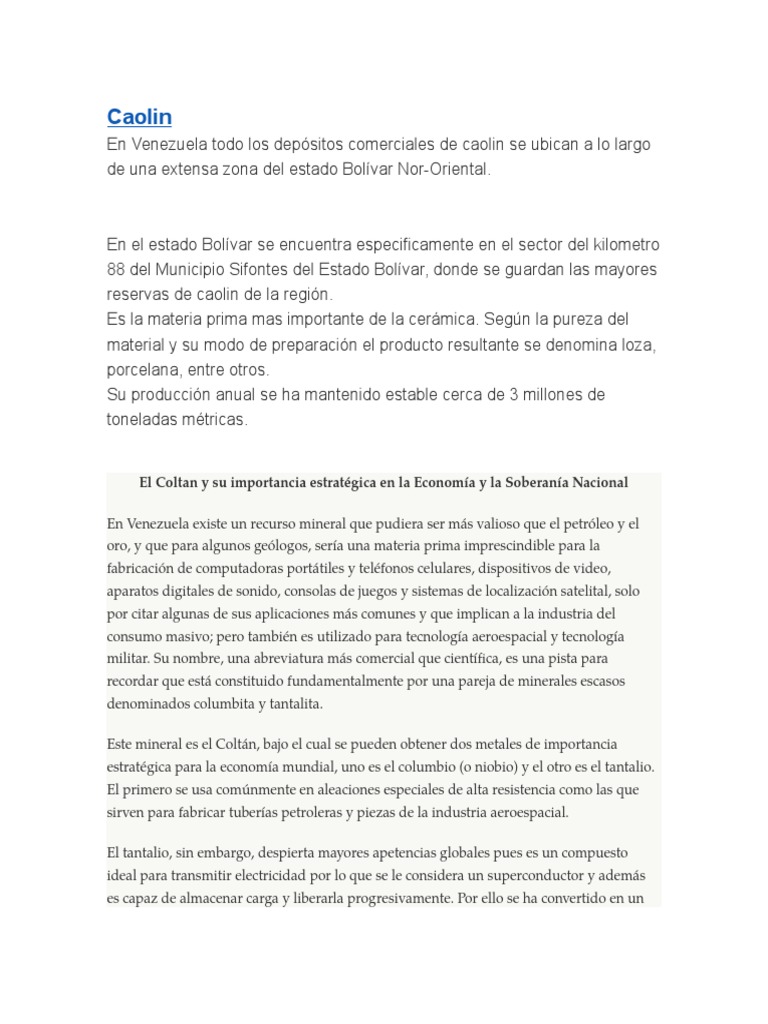 Caolin

En Venezuela todo los depósitos comerciales de caolin se ubican a lo largo de una extensa zona del estado Bolívar Nor-Oriental.

En el estado Bolívar se encuentra especificamente en el sector del kilometro 88 del Municipio Sifontes del Estado Bolívar, donde se guardan las mayores reservas de caolin de la región.
Es la materia prima mas importante de la cerámica. Según la pureza del material y su modo de preparación el producto resultante se denomina loza, porcelana, entre otros.
Su producción anual se ha mantenido estable cerca de 3 millones de toneladas métricas.

El Coltan y su importancia estratégica en la Economía y la Soberanía Nacional

En Venezuela existe un recurso mineral que pudiera ser más valioso que el petróleo y el oro, y que para algunos geólogos, sería una materia prima imprescindible para la fabricación de computadoras portátiles y teléfonos celulares, dispositivos de video, aparatos digitales de sonido, consolas de juegos y sistemas de localización satelital, solo por citar algunas de sus aplicaciones más comunes y que implican a la industria del consumo masivo; pero también es utilizado para tecnología aeroespacial y tecnología militar. Su nombre, una abreviatura más comercial que científica, es una pista para recordar que está constituido fundamentalmente por una pareja de minerales escasos denominados columbita y tantalita.

Este mineral es el Coltán, bajo el cual se pueden obtener dos metales de importancia estratégica para la economía mundial, uno es el columbio (o niobio) y el otro es el tantalio. El primero se usa comúnmente en aleaciones especiales de alta resistencia como las que sirven para fabricar tuberías petroleras y piezas de la industria aeroespacial.

El tantalio, sin embargo, despierta mayores apetencias globales pues es un compuesto ideal para transmitir electricidad por lo que se le considera un superconductor y además es capaz de almacenar carga y liberarla progresivamente. Por ello se ha convertido en un